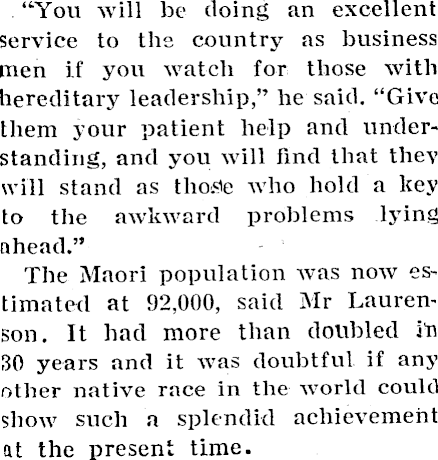 "You will be doing an excellent service to the country as business men if you watch for those with hereditary leadership," he said. "Give them your patient help and understanding, and you will find that they will stand as those who hold a key to the awkward problems lying ahead."

The Maori population was now estimated at 92,000, said Mr Laurenson. It had more than doubled in 30 years and it was doubtful if any other native race in the world could show such a splendid achievement at the present time.